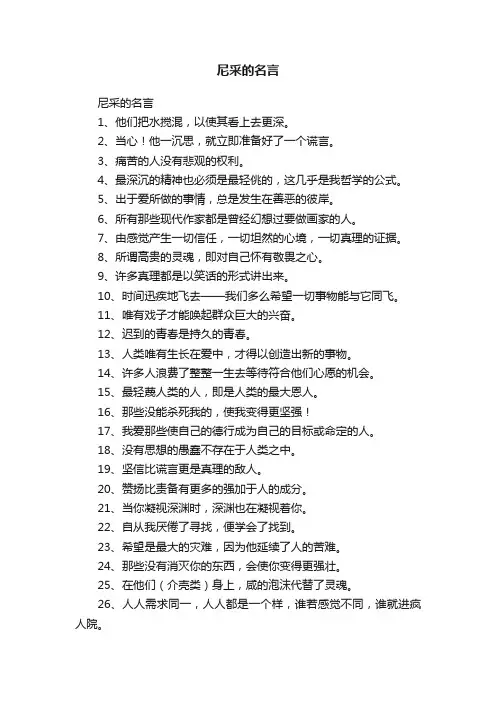 尼采的名言

尼采的名言

1、他们把水搅混，以使其看上去更深。

2、当心！他一沉思，就立即准备好了一个谎言。

3、痛苦的人没有悲观的权利。

4、最深沉的精神也必须是最轻佻的，这几乎是我哲学的公式。

5、出于爱所做的事情，总是发生在善恶的彼岸。

6、所有那些现代作家都是曾经幻想过要做画家的人。

7、由感觉产生一切信任，一切坦然的心境，一切真理的证据。

8、所谓高贵的灵魂，即对自己怀有敬畏之心。

9、许多真理都是以笑话的形式讲出来。

10、时间迅疾地飞去——我们多么希望一切事物能与它同飞。

11、唯有戏子才能唤起群众巨大的兴奋。

12、迟到的青春是持久的青春。

13、人类唯有生长在爱中，才得以创造出新的事物。

14、许多人浪费了整整一生去等待符合他们心愿的机会。

15、最轻蔑人类的人，即是人类的最大恩人。

16、那些没能杀死我的，使我变得更坚强！

17、我爱那些使自己的德行成为自己的目标或命定的人。

18、没有思想的愚蠢不存在于人类之中。

19、坚信比谎言更是真理的敌人。

20、赞扬比责备有更多的强加于人的成分。

21、当你凝视深渊时，深渊也在凝视着你。

22、自从我厌倦了寻找，便学会了找到。

23、希望是最大的灾难，因为他延续了人的苦难。

24、那些没有消灭你的东西，会使你变得更强壮。

25、在他们（介壳类）身上，咸的泡沫代替了灵魂。

26、人人需求同一，人人都是一个样，谁若感觉不同，谁就进疯人院。